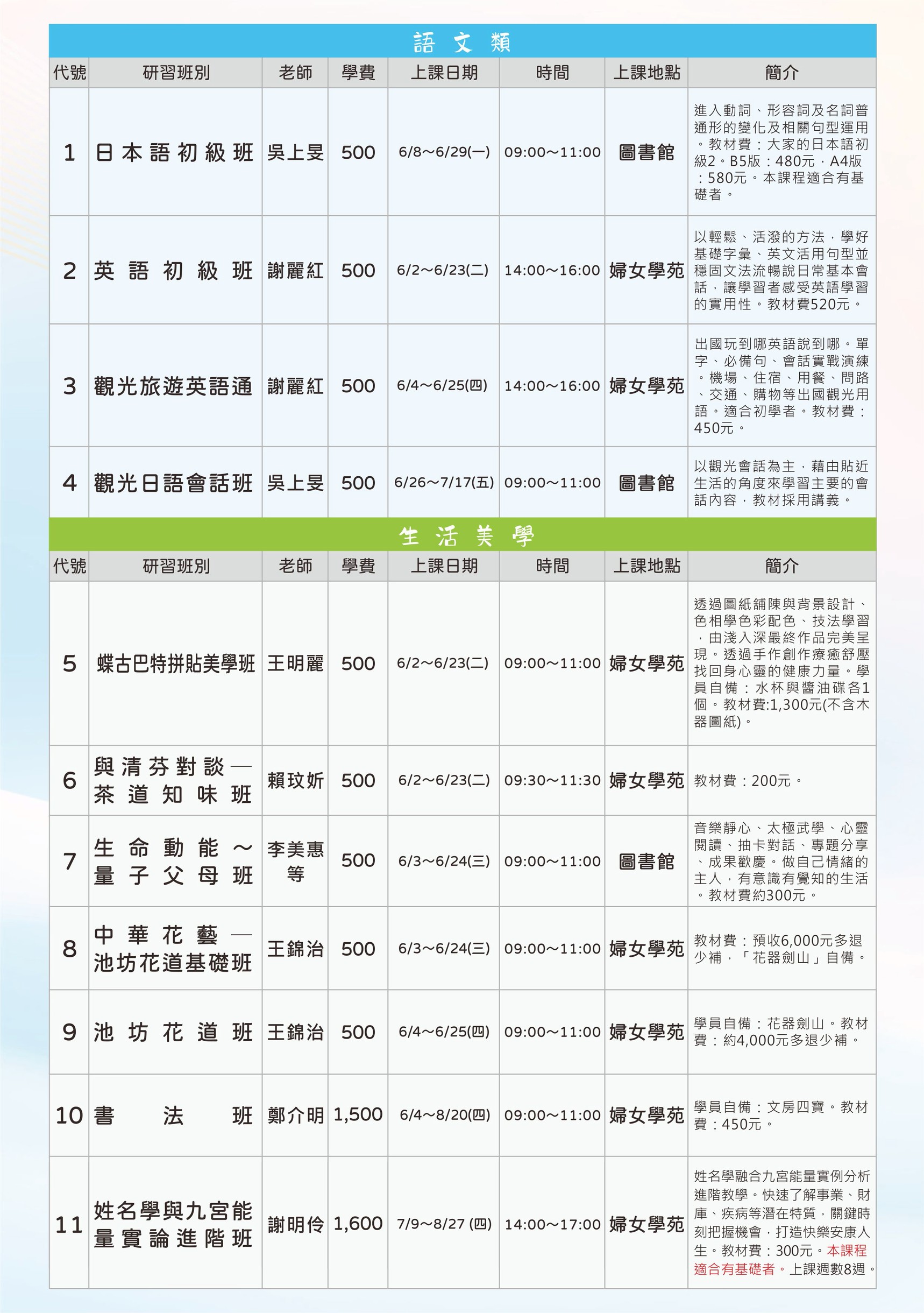 語文類

| 代號 | 研習班別 | 老師 | 學費 | 上課日期 | 時間 | 上課地點 | 簡介 |
|---|---|---|---|---|---|---|---|
| 1 | 日本語初級班 | 吳上旻 | 500 | 6/8～6/29(一) | 09:00～11:00 | 圖書館 | 進入動詞、形容詞及名詞普通形的變化及相關句型運用。教材費：大家的日本語初級2。B5版：480元，A4版：580元。本課程適合有基礎者。 |
| 2 | 英語初級班 | 謝麗紅 | 500 | 6/2～6/23(二) | 14:00～16:00 | 婦女學苑 | 以輕鬆、活潑的方法，學好基礎字彙、英文活用句型並穩固文法流暢說日常基本會話，讓學習者感受英語學習的實用性。教材費520元。 |
| 3 | 觀光旅遊英語通 | 謝麗紅 | 500 | 6/4～6/25(四) | 14:00～16:00 | 婦女學苑 | 出國玩到哪英語說到哪。單字、必備句、會話實戰演練。機場、住宿、用餐、問路、交通、購物等出國觀光用語。適合初學者。教材費：450元。 |
| 4 | 觀光日語會話班 | 吳上旻 | 500 | 6/26～7/17(五) | 09:00～11:00 | 圖書館 | 以觀光會話為主，藉由貼近生活的角度來學習主要的會話內容，教材採用講義。 |

生活美學

| 代號 | 研習班別 | 老師 | 學費 | 上課日期 | 時間 | 上課地點 | 簡介 |
|---|---|---|---|---|---|---|---|
| 5 | 蝶古巴特拼貼美學班 | 王明麗 | 500 | 6/2～6/23(二) | 09:00～11:00 | 婦女學苑 | 透過圖紙鋪陳與背景設計、色相學色彩配色、技法學習，由淺入深最終作品完美呈現。透過手作創作療癒舒壓找回身心靈的健康力量。學員自備：水杯與醬油碟各1個。教材費:1,300元(不含木器圖紙)。 |
| 6 | 與清芬對談—茶道知味班 | 賴玟妡 | 500 | 6/2～6/23(二) | 09:30～11:30 | 婦女學苑 | 教材費：200元。 |
| 7 | 生命動能～量子父母班 | 李美惠等 | 500 | 6/3～6/24(三) | 09:00～11:00 | 圖書館 | 音樂靜心、太極武學、心靈閱讀、抽卡對話、專題分享、成果歡慶。做自己情緒的主人，有意識有覺知的生活。教材費約300元。 |
| 8 | 中華花藝—池坊花道基礎班 | 王錦治 | 500 | 6/3～6/24(三) | 09:00～11:00 | 婦女學苑 | 教材費：預收6,000元多退少補，「花器劍山」自備。 |
| 9 | 池坊花道班 | 王錦治 | 500 | 6/4～6/25(四) | 09:00～11:00 | 婦女學苑 | 學員自備：花器劍山。教材費：約4,000元多退少補。 |
| 10 | 書法班 | 鄭介明 | 1,500 | 6/4～8/20(四) | 09:00～11:00 | 婦女學苑 | 學員自備：文房四寶。教材費：450元。 |
| 11 | 姓名學與九宮能量實論進階班 | 謝明伶 | 1,600 | 7/9～8/27 (四) | 14:00～17:00 | 婦女學苑 | 姓名學融合九宮能量實例分析進階教學。快速了解事業、財庫、疾病等潛在特質，關鍵時刻把握機會，打造快樂安康人生。教材費：300元。本課程適合有基礎者。上課週數8週。 |